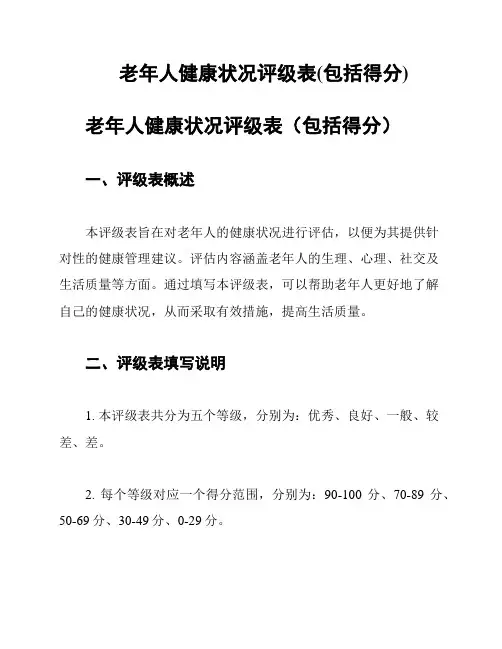 老年人健康状况评级表(包括得分)

老年人健康状况评级表（包括得分）

一、评级表概述

本评级表旨在对老年人的健康状况进行评估，以便为其提供针对性的健康管理建议。评估内容涵盖老年人的生理、心理、社交及生活质量等方面。通过填写本评级表，可以帮助老年人更好地了解自己的健康状况，从而采取有效措施，提高生活质量。

二、评级表填写说明

1. 本评级表共分为五个等级，分别为：优秀、良好、一般、较差、差。

2. 每个等级对应一个得分范围，分别为：90-100 分、70-89 分、50-69 分、30-49 分、0-29 分。